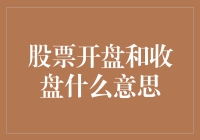 股票开盘和收盘什么意思